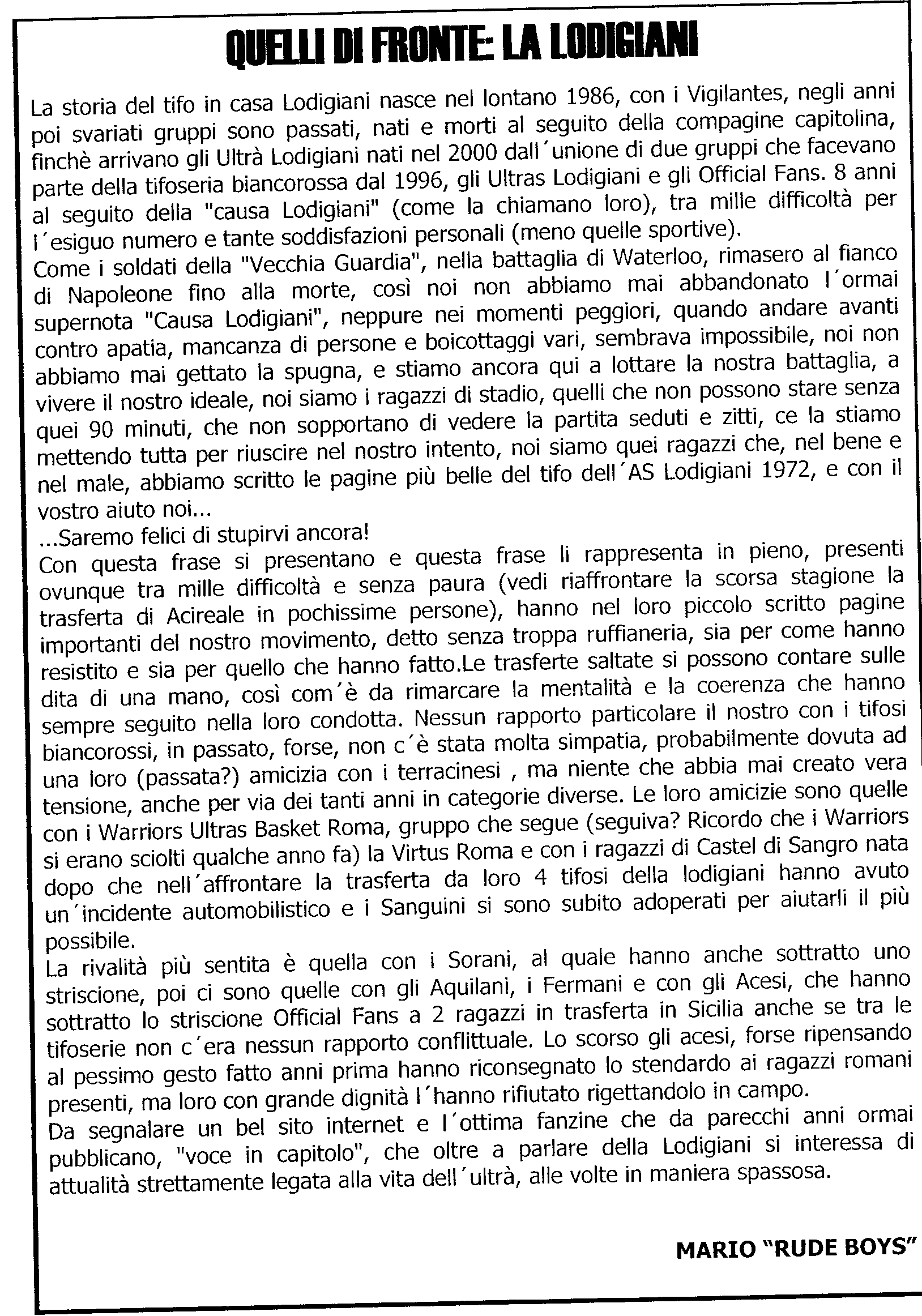 QUELLI DI FRONTE: LA LODIGIANI

La storia del tifo in casa Lodigiani nasce nel lontano 1986, con i Vigilantes, negli anni poi svariati gruppi sono passati, nati e morti al seguito della compagine capitolina, finchè arrivano gli Ultrà Lodigiani nati nel 2000 dall´unione di due gruppi che facevano parte della tifoseria biancorossa dal 1996, gli Ultras Lodigiani e gli Official Fans. 8 anni al seguito della "causa Lodigiani" (come la chiamano loro), tra mille difficoltà per l´esiguo numero e tante soddisfazioni personali (meno quelle sportive).
Come i soldati della "Vecchia Guardia", nella battaglia di Waterloo, rimasero al fianco di Napoleone fino alla morte, così noi non abbiamo mai abbandonato l´ormai supernota "Causa Lodigiani", neppure nei momenti peggiori, quando andare avanti contro apatia, mancanza di persone e boicottaggi vari, sembrava impossibile, noi non abbiamo mai gettato la spugna, e stiamo ancora qui a lottare la nostra battaglia, a vivere il nostro ideale, noi siamo i ragazzi di stadio, quelli che non possono stare senza quei 90 minuti, che non sopportano di vedere la partita seduti e zitti, ce la stiamo mettendo tutta per riuscire nel nostro intento, noi siamo quei ragazzi che, nel bene e nel male, abbiamo scritto le pagine più belle del tifo dell´AS Lodigiani 1972, e con il vostro aiuto noi...
...Saremo felici di stupirvi ancora!
Con questa frase si presentano e questa frase li rappresenta in pieno, presenti ovunque tra mille difficoltà e senza paura (vedi riaffrontare la scorsa stagione la trasferta di Acireale in pochissime persone), hanno nel loro piccolo scritto pagine importanti del nostro movimento, detto senza troppa ruffianeria, sia per come hanno resistito e sia per quello che hanno fatto.Le trasferte saltate si possono contare sulle dita di una mano, così com´è da rimarcare la mentalità e la coerenza che hanno sempre seguito nella loro condotta. Nessun rapporto particolare il nostro con i tifosi biancorossi, in passato, forse, non c´è stata molta simpatia, probabilmente dovuta ad una loro (passata?) amicizia con i terracinesi , ma niente che abbia mai creato vera tensione, anche per via dei tanti anni in categorie diverse. Le loro amicizie sono quelle con i Warriors Ultras Basket Roma, gruppo che segue (seguiva? Ricordo che i Warriors si erano sciolti qualche anno fa) la Virtus Roma e con i ragazzi di Castel di Sangro nata dopo che nell´affrontare la trasferta da loro 4 tifosi della lodigiani hanno avuto un´incidente automobilistico e i Sanguini si sono subito adoperati per aiutarli il più possibile.
La rivalità più sentita è quella con i Sorani, al quale hanno anche sottratto uno striscione, poi ci sono quelle con gli Aquilani, i Fermani e con gli Acesi, che hanno sottratto lo striscione Official Fans a 2 ragazzi in trasferta in Sicilia anche se tra le tifoserie non c´era nessun rapporto conflittuale. Lo scorso gli acesi, forse ripensando al pessimo gesto fatto anni prima hanno riconsegnato lo stendardo ai ragazzi romani presenti, ma loro con grande dignità l´hanno rifiutato rigettandolo in campo.
Da segnalare un bel sito internet e l´ottima fanzine che da parecchi anni ormai pubblicano, "voce in capitolo", che oltre a parlare della Lodigiani si interessa di attualità strettamente legata alla vita dell´ultrà, alle volte in maniera spassosa.

MARIO "RUDE BOYS"